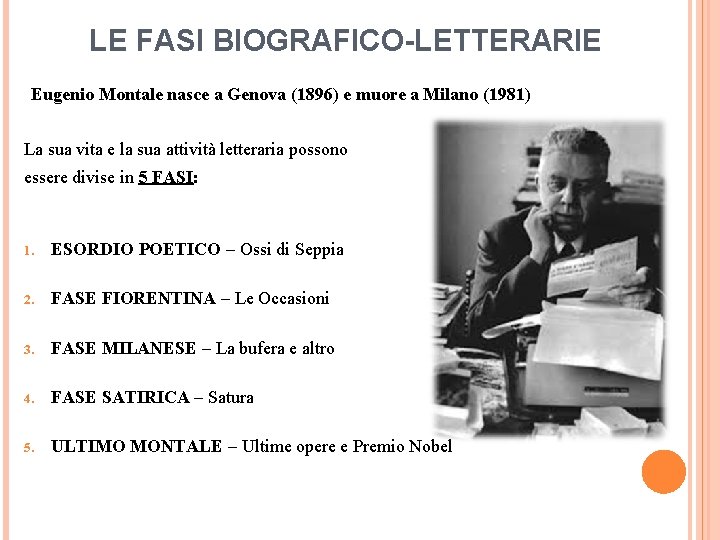 LE FASI BIOGRAFICO-LETTERARIE

Eugenio Montale nasce a Genova (1896) e muore a Milano (1981)

La sua vita e la sua attività letteraria possono essere divise in 5 FASI:

1. ESORDIO POETICO – Ossi di Seppia
2. FASE FIORENTINA – Le Occasioni
3. FASE MILANESE – La bufera e altro
4. FASE SATIRICA – Satura
5. ULTIMO MONTALE – Ultime opere e Premio Nobel